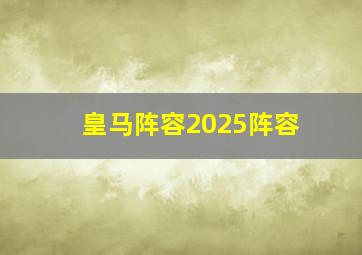 皇马阵容2025阵容